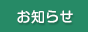 お知らせ